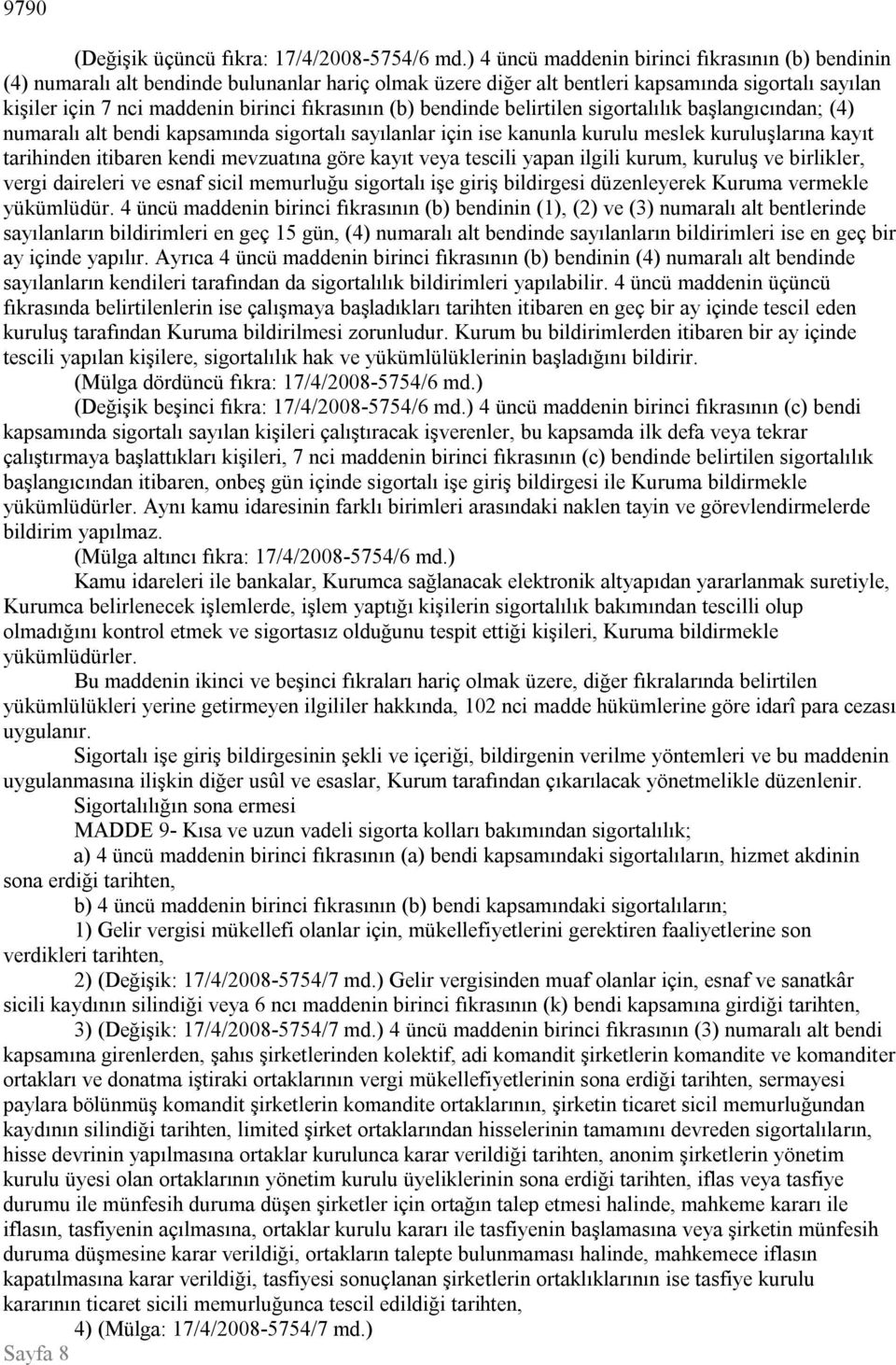 9790

(Değişik üçüncü fıkra: 17/4/2008-5754/6 md.) 4 üncü maddenin birinci fıkrasının (b) bendinin (4) numaralı alt bendinde bulunanlar hariç olmak üzere diğer alt bentleri kapsamında sigortalı sayılan kişiler için 7 nci maddenin birinci fıkrasının (b) bendinde belirtilen sigortalılık başlangıcından; (4) numaralı alt bendi kapsamında sigortalı sayılanlar için ise kanunla kurulu meslek kuruluşlarına kayıt tarihinden itibaren kendi mevzuatına göre kayıt veya tescili yapan ilgili kurum, kuruluş ve birlikler, vergi daireleri ve esnaf sicil memurluğu sigortalı işe giriş bildirgesi düzenleyerek Kuruma vermekle yükümlüdür. 4 üncü maddenin birinci fıkrasının (b) bendinin (1), (2) ve (3) numaralı alt bentlerinde sayılanların bildirimleri en geç 15 gün, (4) numaralı alt bendinde sayılanların bildirimleri ise en geç bir ay içinde yapılır. Ayrıca 4 üncü maddenin birinci fıkrasının (b) bendinin (4) numaralı alt bendinde sayılanların kendileri tarafından da sigortalılık bildirimleri yapılabilir. 4 üncü maddenin üçüncü fıkrasında belirtilenlerin ise çalışmaya başladıkları tarihten itibaren en geç bir ay içinde tescil eden kuruluş tarafından Kuruma bildirilmesi zorunludur. Kurum bu bildirimlerden itibaren bir ay içinde tescili yapılan kişilere, sigortalılık hak ve yükümlülüklerinin başladığını bildirir.

(Mülga dördüncü fıkra: 17/4/2008-5754/6 md.)

(Değişik beşinci fıkra: 17/4/2008-5754/6 md.) 4 üncü maddenin birinci fıkrasının (c) bendi kapsamında sigortalı sayılan kişileri çalıştıracak işverenler, bu kapsamda ilk defa veya tekrar çalıştırmaya başlattıkları kişileri, 7 nci maddenin birinci fıkrasının (c) bendinde belirtilen sigortalılık başlangıcından itibaren, onbeş gün içinde sigortalı işe giriş bildirgesi ile Kuruma bildirmekle yükümlüdürler. Aynı kamu idaresinin farklı birimleri arasındaki naklen tayin ve görevlendirmelerde bildirim yapılmaz.

(Mülga altıncı fıkra: 17/4/2008-5754/6 md.)

Kamu idareleri ile bankalar, Kurumca sağlanacak elektronik altyapıdan yararlanmak suretiyle, Kurumca belirlenecek işlemlerde, işlem yaptığı kişilerin sigortalılık bakımından tescilli olup olmadığını kontrol etmek ve sigortasız olduğunu tespit ettiği kişileri, Kuruma bildirmekle yükümlüdürler.

Bu maddenin ikinci ve beşinci fıkraları hariç olmak üzere, diğer fıkralarında belirtilen yükümlülükleri yerine getirmeyen ilgililer hakkında, 102 nci madde hükümlerine göre idarî para cezası uygulanır.

Sigortalı işe giriş bildirgesinin şekli ve içeriği, bildirgenin verilme yöntemleri ve bu maddenin uygulanmasına ilişkin diğer usûl ve esaslar, Kurum tarafından çıkarılacak yönetmelikle düzenlenir.

Sigortalılığın sona ermesi

MADDE 9- Kısa ve uzun vadeli sigorta kolları bakımından sigortalılık;

a) 4 üncü maddenin birinci fıkrasının (a) bendi kapsamındaki sigortalıların, hizmet akdinin sona erdiği tarihten,

b) 4 üncü maddenin birinci fıkrasının (b) bendi kapsamındaki sigortalıların;

1) Gelir vergisi mükellefi olanlar için, mükellefiyetlerini gerektiren faaliyetlerine son verdikleri tarihten,

2) (Değişik: 17/4/2008-5754/7 md.) Gelir vergisinden muaf olanlar için, esnaf ve sanatkâr sicili kaydının silindiği veya 6 ncı maddenin birinci fıkrasının (k) bendi kapsamına girdiği tarihten,

3) (Değişik: 17/4/2008-5754/7 md.) 4 üncü maddenin birinci fıkrasının (3) numaralı alt bendi kapsamına girenlerden, şahıs şirketlerinden kolektif, adi komandit şirketlerin komandite ve komanditer ortakları ve donatma iştiraki ortaklarının vergi mükellefiyetlerinin sona erdiği tarihten, sermayesi paylara bölünmüş komandit şirketlerin komandite ortaklarının, şirketin ticaret sicil memurluğundan kaydının silindiği tarihten, limited şirket ortaklarından hisselerinin tamamını devreden sigortalıların, hisse devrinin yapılmasına ortaklar kurulunca karar verildiği tarihten, anonim şirketlerin yönetim kurulu üyesi olan ortaklarının yönetim kurulu üyeliklerinin sona erdiği tarihten, iflas veya tasfiye durumu ile münfesih duruma düşen şirketler için ortağın talep etmesi halinde, mahkeme kararı ile iflasın, tasfiyenin açılmasına, ortaklar kurulu kararı ile tasfiyenin başlamasına veya şirketin münfesih duruma düşmesine karar verildiği, ortakların talepte bulunmaması halinde, mahkemece iflasın kapatılmasına karar verildiği, tasfiyesi sonuçlanan şirketlerin ortaklıklarının ise tasfiye kurulu kararının ticaret sicili memurluğunca tescil edildiği tarihten,

4) (Mülga: 17/4/2008-5754/7 md.)

Sayfa 8